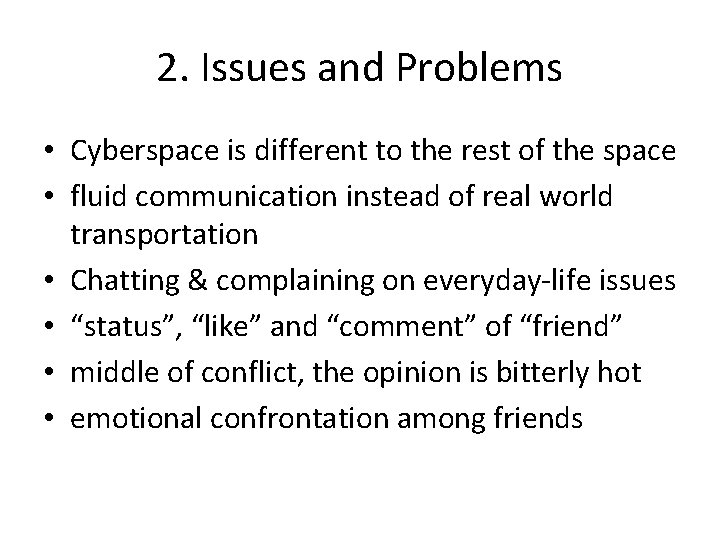 2. Issues and Problems

• Cyberspace is different to the rest of the space
• fluid communication instead of real world transportation
• Chatting & complaining on everyday-life issues
• "status", "like" and "comment" of "friend"
• middle of conflict, the opinion is bitterly hot
• emotional confrontation among friends